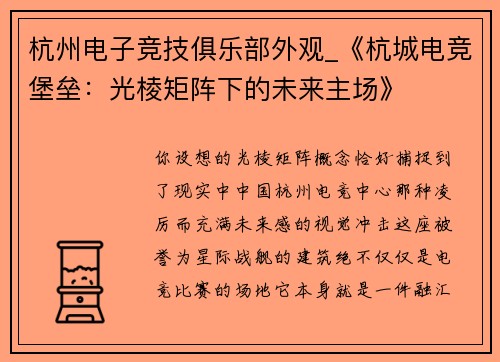 杭州电子竞技俱乐部外观_《杭城电竞堡垒：光棱矩阵下的未来主场》

你设想的光棱矩阵概念恰好捕捉到了现实中中国杭州电竞中心那种凌厉而充满未来感的视觉冲击这座被誉为星际战舰的建筑绝不仅仅是电竞比赛的场地它本身就是一件融汇